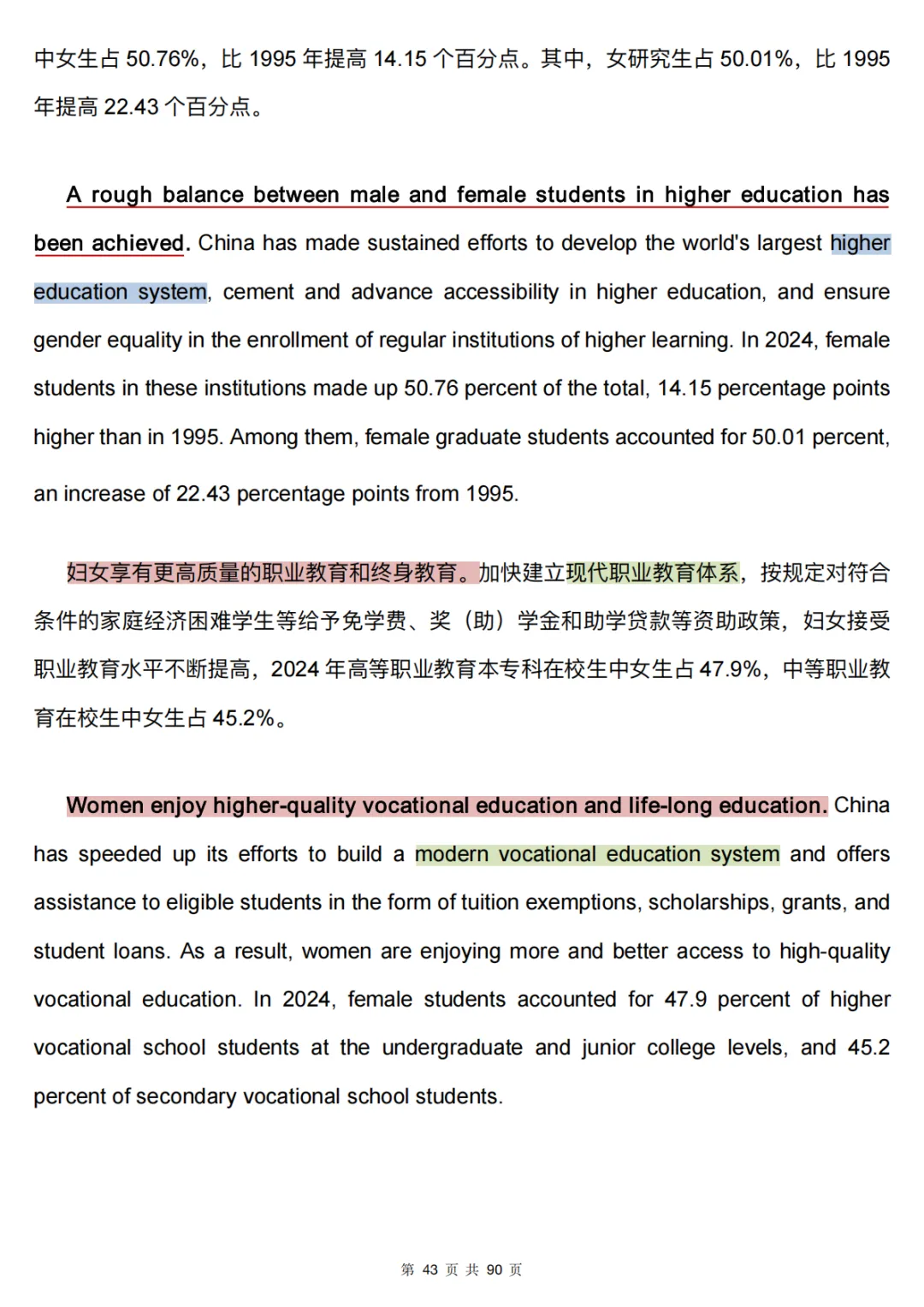 中女生占 50.76%，比 1995 年提高 14.15 个百分点。其中，女研究生占 50.01%，比 1995 年提高 22.43 个百分点。

A rough balance between male and female students in higher education has been achieved. China has made sustained efforts to develop the world's largest higher education system, cement and advance accessibility in higher education, and ensure gender equality in the enrollment of regular institutions of higher learning. In 2024, female students in these institutions made up 50.76 percent of the total, 14.15 percentage points higher than in 1995. Among them, female graduate students accounted for 50.01 percent, an increase of 22.43 percentage points from 1995.

妇女享有更高质量的职业教育和终身教育。加快建立现代职业教育体系，按规定对符合条件的家庭经济困难学生等给予免学费、奖（助）学金和助学贷款等资助政策，妇女接受职业教育水平不断提高，2024 年高等职业教育本专科在校生中女生占 47.9%，中等职业教育在校生中女生占 45.2%。

Women enjoy higher-quality vocational education and life-long education. China has speeded up its efforts to build a modern vocational education system and offers assistance to eligible students in the form of tuition exemptions, scholarships, grants, and student loans. As a result, women are enjoying more and better access to high-quality vocational education. In 2024, female students accounted for 47.9 percent of higher vocational school students at the undergraduate and junior college levels, and 45.2 percent of secondary vocational school students.

第 43 页 共 90 页